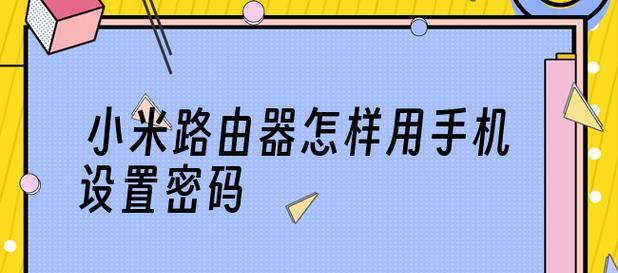 小米路由器怎样用手机设置密码